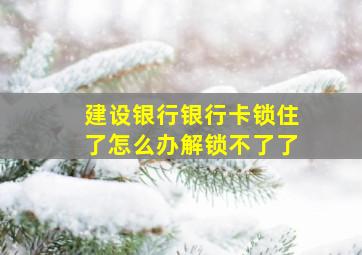 建设银行银行卡锁住了怎么办解锁不了了